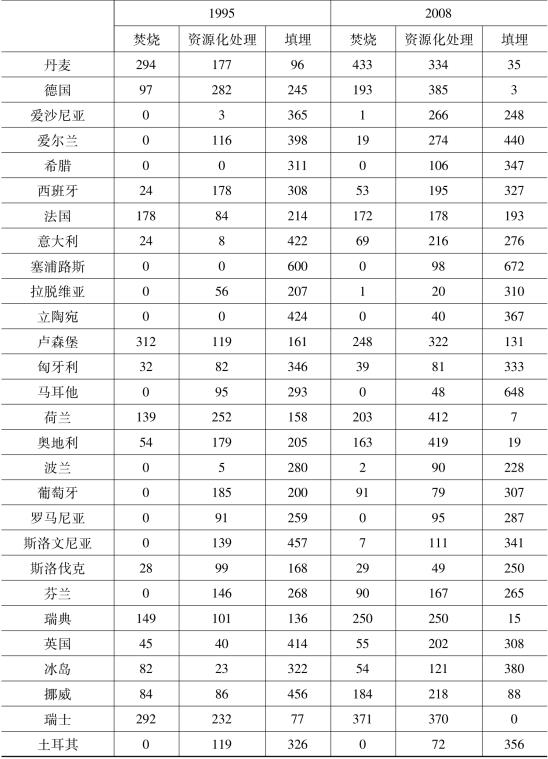 |  | 1995 |  |  | 2008 |  |  |
|---|---|---|---|---|---|---|
|  | 焚烧 | 资源化处理 | 填埋 | 焚烧 | 资源化处理 | 填埋 |
| 丹麦 | 294 | 177 | 96 | 433 | 334 | 35 |
| 德国 | 97 | 282 | 245 | 193 | 385 | 3 |
| 爱沙尼亚 | 0 | 3 | 365 | 1 | 266 | 248 |
| 爱尔兰 | 0 | 116 | 398 | 19 | 274 | 440 |
| 希腊 | 0 | 0 | 311 | 0 | 106 | 347 |
| 西班牙 | 24 | 178 | 308 | 53 | 195 | 327 |
| 法国 | 178 | 84 | 214 | 172 | 178 | 193 |
| 意大利 | 24 | 8 | 422 | 69 | 216 | 276 |
| 塞浦路斯 | 0 | 0 | 600 | 0 | 98 | 672 |
| 拉脱维亚 | 0 | 56 | 207 | 1 | 20 | 310 |
| 立陶宛 | 0 | 0 | 424 | 0 | 40 | 367 |
| 卢森堡 | 312 | 119 | 161 | 248 | 322 | 131 |
| 匈牙利 | 32 | 82 | 346 | 39 | 81 | 333 |
| 马耳他 | 0 | 95 | 293 | 0 | 48 | 648 |
| 荷兰 | 139 | 252 | 158 | 203 | 412 | 7 |
| 奥地利 | 54 | 179 | 205 | 163 | 419 | 19 |
| 波兰 | 0 | 5 | 280 | 2 | 90 | 228 |
| 葡萄牙 | 0 | 185 | 200 | 91 | 79 | 307 |
| 罗马尼亚 | 0 | 91 | 259 | 0 | 95 | 287 |
| 斯洛文尼亚 | 0 | 139 | 457 | 7 | 111 | 341 |
| 斯洛伐克 | 28 | 99 | 168 | 29 | 49 | 250 |
| 芬兰 | 0 | 146 | 268 | 90 | 167 | 265 |
| 瑞典 | 149 | 101 | 136 | 250 | 250 | 15 |
| 英国 | 45 | 40 | 414 | 55 | 202 | 308 |
| 冰岛 | 82 | 23 | 322 | 54 | 121 | 380 |
| 挪威 | 84 | 86 | 456 | 184 | 218 | 88 |
| 瑞士 | 292 | 232 | 77 | 371 | 370 | 0 |
| 土耳其 | 0 | 119 | 326 | 0 | 72 | 356 |